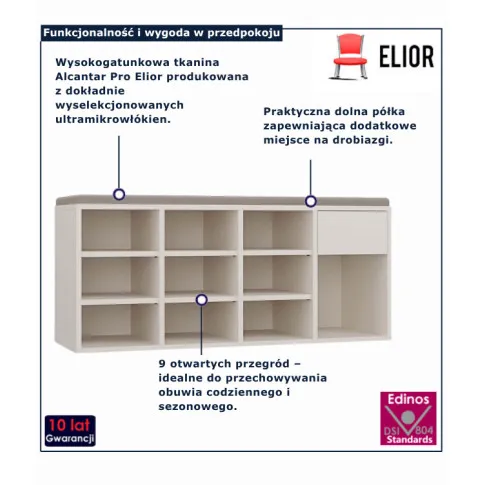 Funkcjonalność i wygoda w przedpokoju

ELIOR

Wysokogatunkowa tkanina Alcantar Pro Elior produkowana z dokładnie wyselekcjonowanych ultramikrowłókien.

Praktyczna dolna półka zapewniająca dodatkowe miejsce na drobiazgi.

9 otwartych przegród – idealne do przechowywania obuwia codziennego i sezonowego.

10 lat
Gwarancji

Edinos
DSI 804
Standards